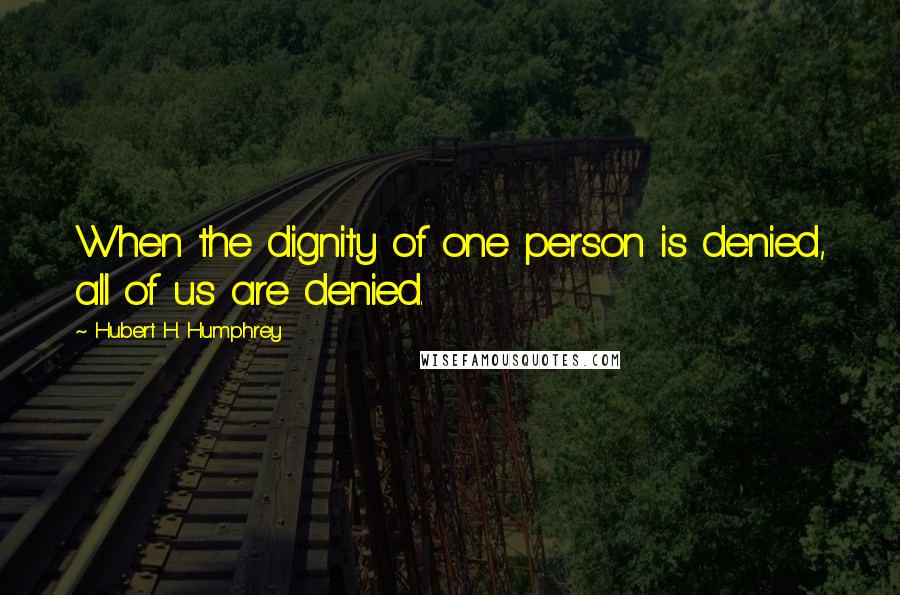 When the dignity of one person is denied, all of us are denied.

~ Hubert H. Humphrey

WISEFAMOUSQUOTES.COM